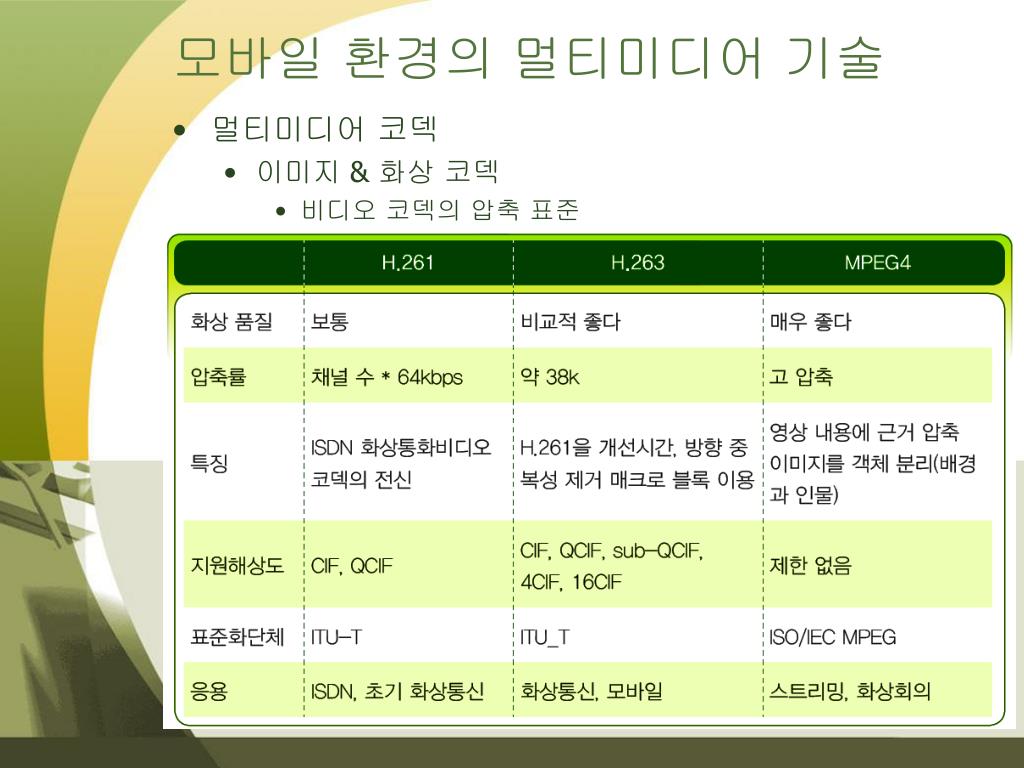 모바일 환경의 멀티미디어 기술

• 멀티미디어 코덱
  • 이미지 & 화상 코덱
    • 비디오 코덱의 압축 표준

| | H.261 | H.263 | MPEG4 |
|---|---|---|---|
| 화상 품질 | 보통 | 비교적 좋다 | 매우 좋다 |
| 압축률 | 채널 수 * 64kbps | 약 38k | 고 압축 |
| 특징 | ISDN 화상통화비디오 코덱의 전신 | H.261을 개선시간, 방향 중복성 제거 매크로 블록 이용 | 영상 내용에 근거 압축 이미지를 객체 분리(배경과 인물) |
| 지원해상도 | CIF, QCIF | CIF, QCIF, sub-QCIF, 4CIF, 16CIF | 제한 없음 |
| 표준화단체 | ITU-T | ITU_T | ISO/IEC MPEG |
| 응용 | ISDN, 초기 화상통신 | 화상통신, 모바일 | 스트리밍, 화상회의 |